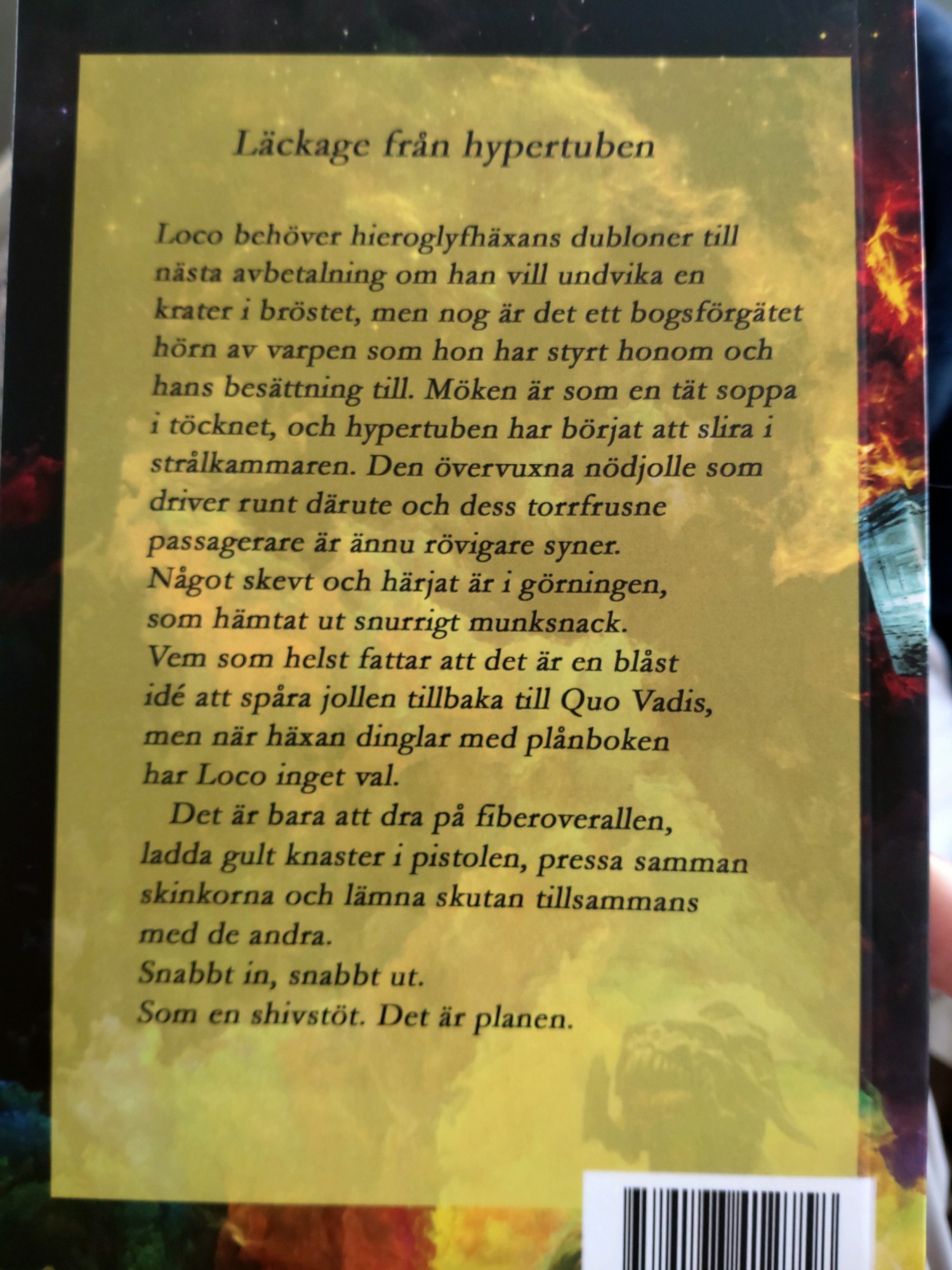 Läckage från hypertuben

Loco behöver hieroglyfhäxans dubloner till nästa avbetalning om han vill undvika en krater i bröstet, men nog är det ett bogsförgätet hörn av varpen som hon har styrt honom och hans besättning till. Möken är som en tät soppa i töcknet, och hypertuben har börjat att slira i strålkammaren. Den övervuxna nödjolle som driver runt därute och dess torrfrusne passagerare är ännu rövigare syner.
Något skevt och härjat är i görningen, som hämtat ut snurrigt munksnack.
Vem som helst fattar att det är en blåst idé att spåra jollen tillbaka till Quo Vadis, men när häxan dinglar med plånboken har Loco inget val.

Det är bara att dra på fiberoverallen, ladda gult knaster i pistolen, pressa samman skinkorna och lämna skutan tillsammans med de andra.
Snabbt in, snabbt ut.
Som en shivstöt. Det är planen.